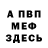 А ПВП
МЕФ
ЗДЕСЬ